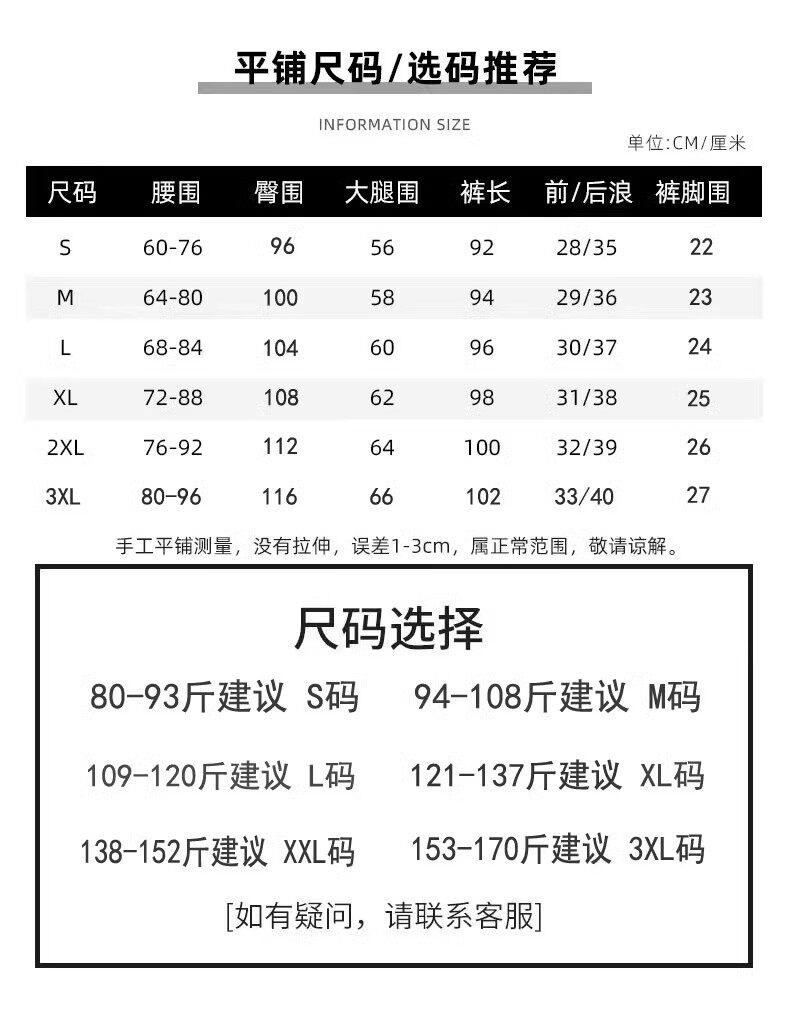 平铺尺码/选码推荐

INFORMATION SIZE

单位:CM/厘米

| 尺码 | 腰围 | 臀围 | 大腿围 | 裤长 | 前/后浪 | 裤脚围 |
|---|---|---|---|---|---|---|
| S | 60-76 | 96 | 56 | 92 | 28/35 | 22 |
| M | 64-80 | 100 | 58 | 94 | 29/36 | 23 |
| L | 68-84 | 104 | 60 | 96 | 30/37 | 24 |
| XL | 72-88 | 108 | 62 | 98 | 31/38 | 25 |
| 2XL | 76-92 | 112 | 64 | 100 | 32/39 | 26 |
| 3XL | 80-96 | 116 | 66 | 102 | 33/40 | 27 |

手工平铺测量，没有拉伸，误差1-3cm，属正常范围，敬请谅解。

尺码选择

80-93斤建议 S码　94-108斤建议 M码

109-120斤建议 L码　121-137斤建议 XL码

138-152斤建议 XXL码　153-170斤建议 3XL码

[如有疑问，请联系客服]